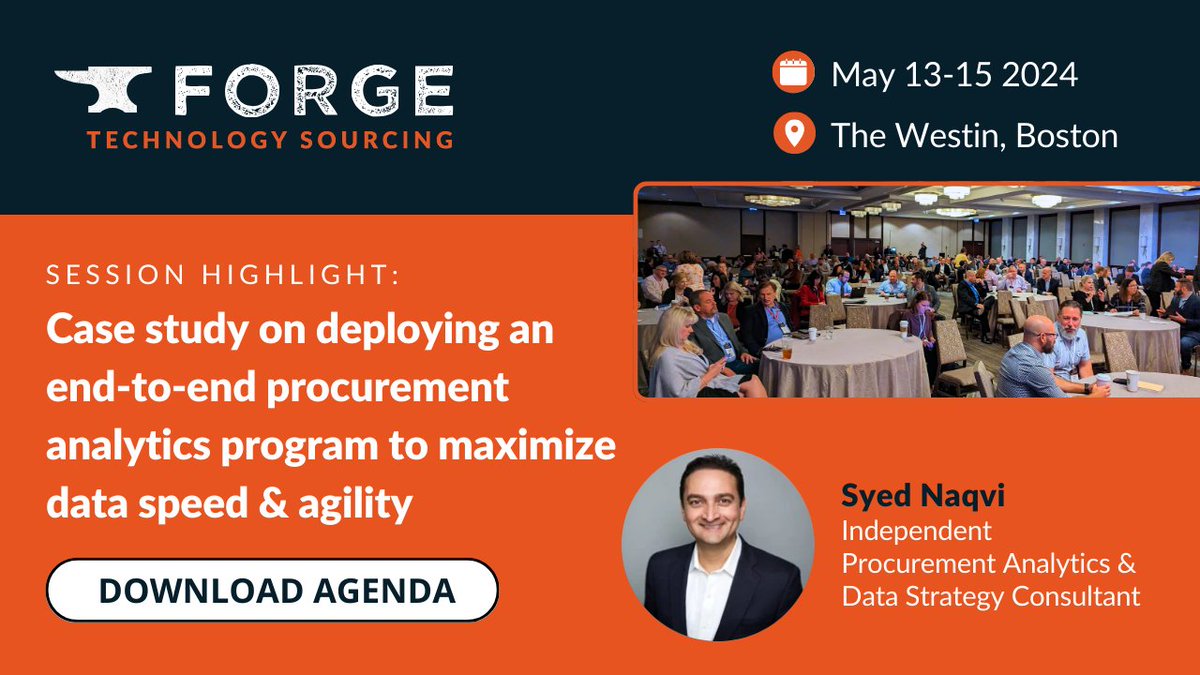 FORGE
TECHNOLOGY SOURCING

May 13-15 2024

The Westin, Boston

SESSION HIGHLIGHT:

Case study on deploying an end-to-end procurement analytics program to maximize data speed & agility

DOWNLOAD AGENDA

Syed Naqvi
Independent Procurement Analytics & Data Strategy Consultant